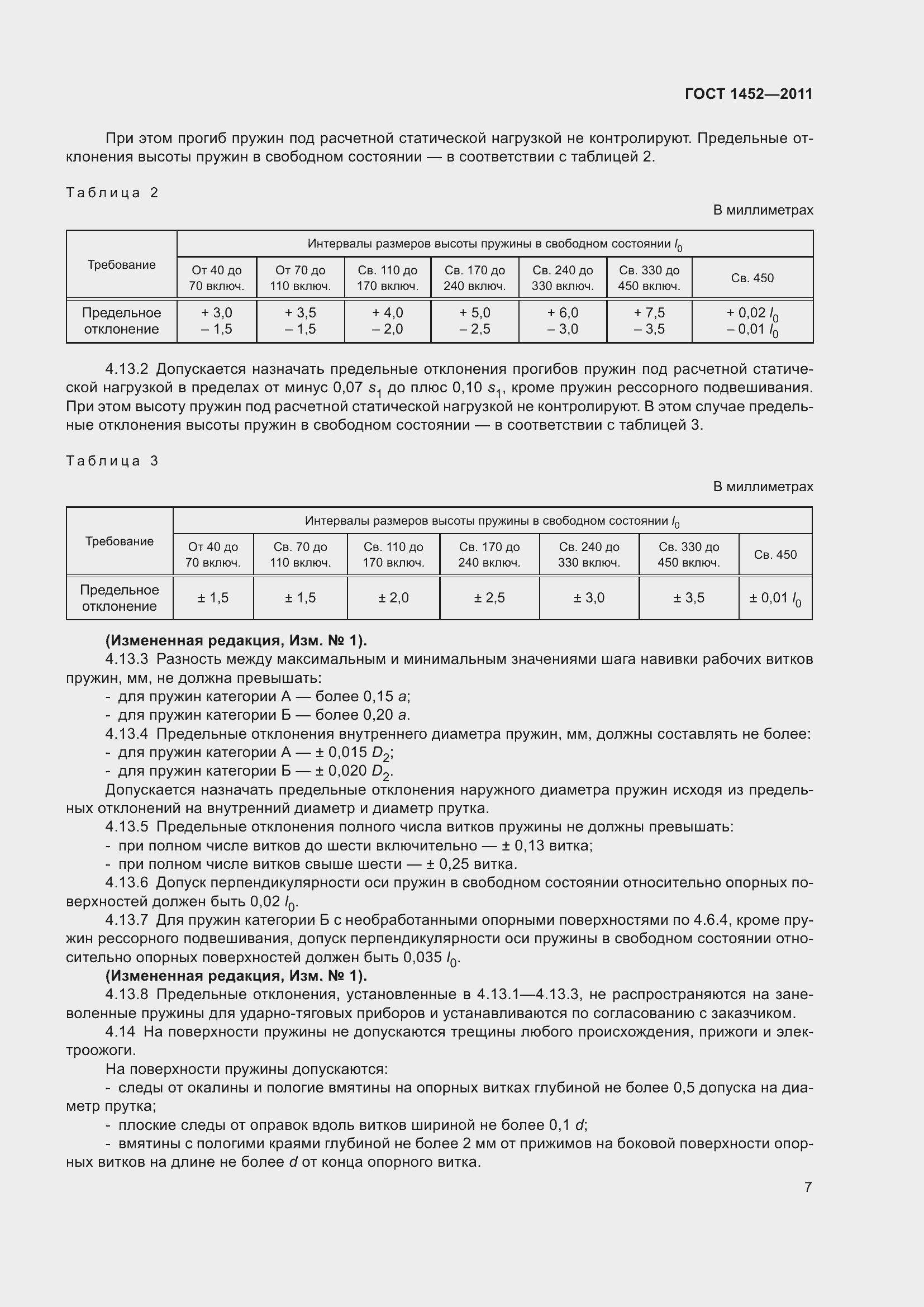 ГОСТ 1452—2011

При этом прогиб пружин под расчетной статической нагрузкой не контролируют. Предельные отклонения высоты пружин в свободном состоянии — в соответствии с таблицей 2.

Таблица 2

В миллиметрах

| Требование | Интервалы размеров высоты пружины в свободном состоянии $l_0$ | | | | | | |
|---|---|---|---|---|---|---|---|
| | От 40 до 70 включ. | От 70 до 110 включ. | Св. 110 до 170 включ. | Св. 170 до 240 включ. | Св. 240 до 330 включ. | Св. 330 до 450 включ. | Св. 450 |
| Предельное отклонение | + 3,0 – 1,5 | + 3,5 – 1,5 | + 4,0 – 2,0 | + 5,0 – 2,5 | + 6,0 – 3,0 | + 7,5 – 3,5 | + 0,02 $l_0$ – 0,01 $l_0$ |

4.13.2 Допускается назначать предельные отклонения прогибов пружин под расчетной статической нагрузкой в пределах от минус 0,07 $s_1$ до плюс 0,10 $s_1$, кроме пружин рессорного подвешивания. При этом высоту пружин под расчетной статической нагрузкой не контролируют. В этом случае предельные отклонения высоты пружин в свободном состоянии — в соответствии с таблицей 3.

Таблица 3

В миллиметрах

| Требование | Интервалы размеров высоты пружины в свободном состоянии $l_0$ | | | | | | |
|---|---|---|---|---|---|---|---|
| | От 40 до 70 включ. | Св. 70 до 110 включ. | Св. 110 до 170 включ. | Св. 170 до 240 включ. | Св. 240 до 330 включ. | Св. 330 до 450 включ. | Св. 450 |
| Предельное отклонение | ± 1,5 | ± 1,5 | ± 2,0 | ± 2,5 | ± 3,0 | ± 3,5 | ± 0,01 $l_0$ |

(Измененная редакция, Изм. № 1).
4.13.3 Разность между максимальным и минимальным значениями шага навивки рабочих витков пружин, мм, не должна превышать:
- для пружин категории А — более 0,15 $a$;
- для пружин категории Б — более 0,20 $a$.
4.13.4 Предельные отклонения внутреннего диаметра пружин, мм, должны составлять не более:
- для пружин категории А — ± 0,015 $D_2$;
- для пружин категории Б — ± 0,020 $D_2$.
Допускается назначать предельные отклонения наружного диаметра пружин исходя из предельных отклонений на внутренний диаметр и диаметр прутка.
4.13.5 Предельные отклонения полного числа витков пружины не должны превышать:
- при полном числе витков до шести включительно — ± 0,13 витка;
- при полном числе витков свыше шести — ± 0,25 витка.
4.13.6 Допуск перпендикулярности оси пружин в свободном состоянии относительно опорных поверхностей должен быть 0,02 $l_0$.
4.13.7 Для пружин категории Б с необработанными опорными поверхностями по 4.6.4, кроме пружин рессорного подвешивания, допуск перпендикулярности оси пружины в свободном состоянии относительно опорных поверхностей должен быть 0,035 $l_0$.
(Измененная редакция, Изм. № 1).
4.13.8 Предельные отклонения, установленные в 4.13.1—4.13.3, не распространяются на заневоленные пружины для ударно-тяговых приборов и устанавливаются по согласованию с заказчиком.
4.14 На поверхности пружины не допускаются трещины любого происхождения, прижоги и электроожоги.
На поверхности пружины допускаются:
- следы от окалины и пологие вмятины на опорных витках глубиной не более 0,5 допуска на диаметр прутка;
- плоские следы от оправок вдоль витков шириной не более 0,1 $d$;
- вмятины с пологими краями глубиной не более 2 мм от прижимов на боковой поверхности опорных витков на длине не более $d$ от конца опорного витка.

7